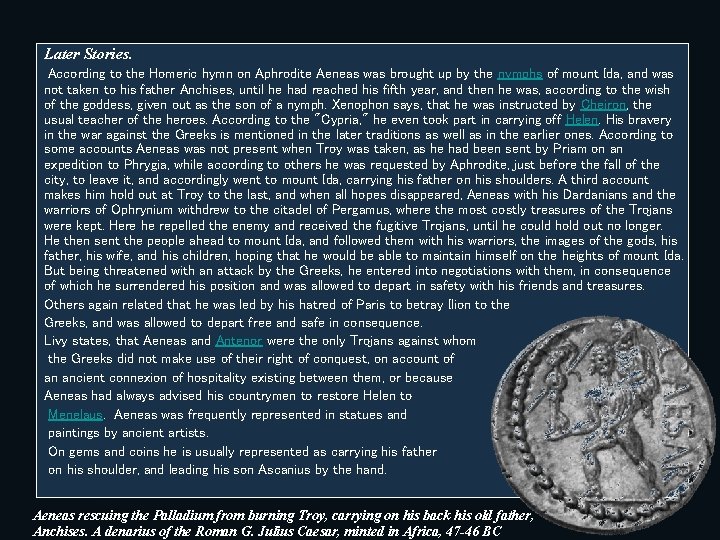 Later Stories.

According to the Homeric hymn on Aphrodite Aeneas was brought up by the nymphs of mount Ida, and was not taken to his father Anchises, until he had reached his fifth year, and then he was, according to the wish of the goddess, given out as the son of a nymph. Xenophon says, that he was instructed by Cheiron, the usual teacher of the heroes. According to the "Cypria," he even took part in carrying off Helen. His bravery in the war against the Greeks is mentioned in the later traditions as well as in the earlier ones. According to some accounts Aeneas was not present when Troy was taken, as he had been sent by Priam on an expedition to Phrygia, while according to others he was requested by Aphrodite, just before the fall of the city, to leave it, and accordingly went to mount Ida, carrying his father on his shoulders. A third account makes him hold out at Troy to the last, and when all hopes disappeared, Aeneas with his Dardanians and the warriors of Ophrynium withdrew to the citadel of Pergamus, where the most costly treasures of the Trojans were kept. Here he repelled the enemy and received the fugitive Trojans, until he could hold out no longer. He then sent the people ahead to mount Ida, and followed them with his warriors, the images of the gods, his father, his wife, and his children, hoping that he would be able to maintain himself on the heights of mount Ida. But being threatened with an attack by the Greeks, he entered into negotiations with them, in consequence of which he surrendered his position and was allowed to depart in safety with his friends and treasures.

Others again related that he was led by his hatred of Paris to betray Ilion to the Greeks, and was allowed to depart free and safe in consequence.

Livy states, that Aeneas and Antenor were the only Trojans against whom the Greeks did not make use of their right of conquest, on account of an ancient connexion of hospitality existing between them, or because Aeneas had always advised his countrymen to restore Helen to Menelaus. Aeneas was frequently represented in statues and paintings by ancient artists.

On gems and coins he is usually represented as carrying his father on his shoulder, and leading his son Ascanius by the hand.

CAESAR

Aeneas rescuing the Palladium from burning Troy, carrying on his back his old father, Anchises. A denarius of the Roman G. Julius Caesar, minted in Africa, 47-46 BC